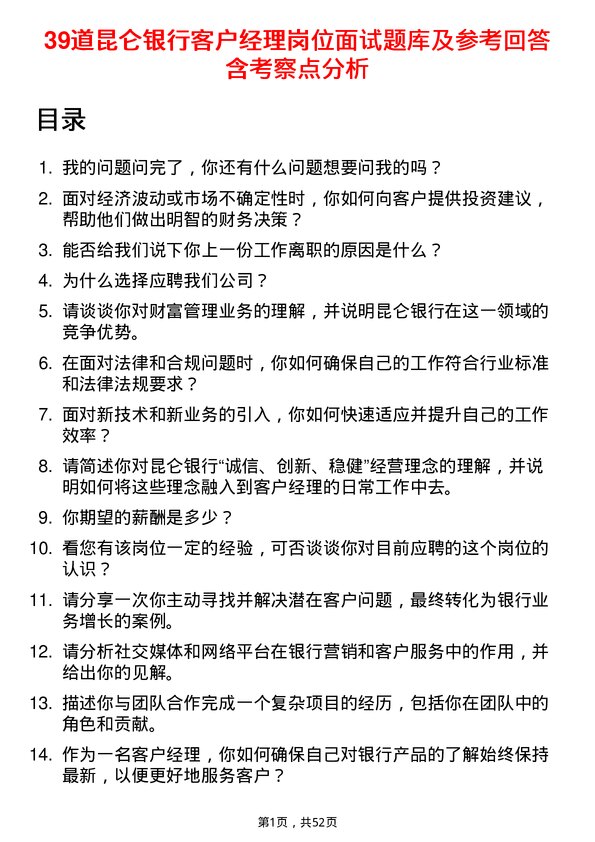 39道昆仑银行客户经理岗位面试题库及参考回答含考察点分析

目录

1. 我的问题问完了，你还有什么问题想要问我的吗？
2. 面对经济波动或市场不确定性时，你如何向客户提供投资建议，帮助他们做出明智的财务决策？
3. 能否给我们说下你上一份工作离职的原因是什么？
4. 为什么选择应聘我们公司？
5. 请谈谈你对财富管理业务的理解，并说明昆仑银行在这一领域的竞争优势。
6. 在面对法律和合规问题时，你如何确保自己的工作符合行业标准和法律法规要求？
7. 面对新技术和新业务的引入，你如何快速适应并提升自己的工作效率？
8. 请简述你对昆仑银行“诚信、创新、稳健”经营理念的理解，并说明如何将这些理念融入到客户经理的日常工作中去。
9. 你期望的薪酬是多少？
10. 看您有该岗位一定的经验，可否谈谈你对目前应聘的这个岗位的认识？
11. 请分享一次你主动寻找并解决潜在客户问题，最终转化为银行业务增长的案例。
12. 请分析社交媒体和网络平台在银行营销和客户服务中的作用，并给出你的见解。
13. 描述你与团队合作完成一个复杂项目的经历，包括你在团队中的角色和贡献。
14. 作为一名客户经理，你如何确保自己对银行产品的了解始终保持最新，以便更好地服务客户？

第1页，共52页